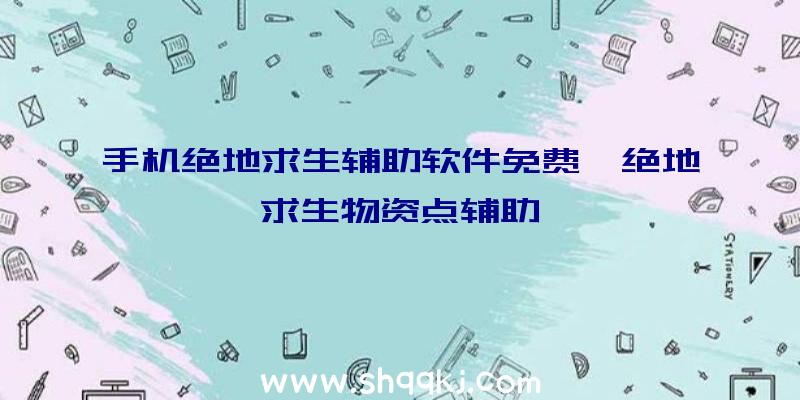 手机绝地求生辅助软件免费、绝地求生物资点辅助

STATIONERY

www.shqqkj.com